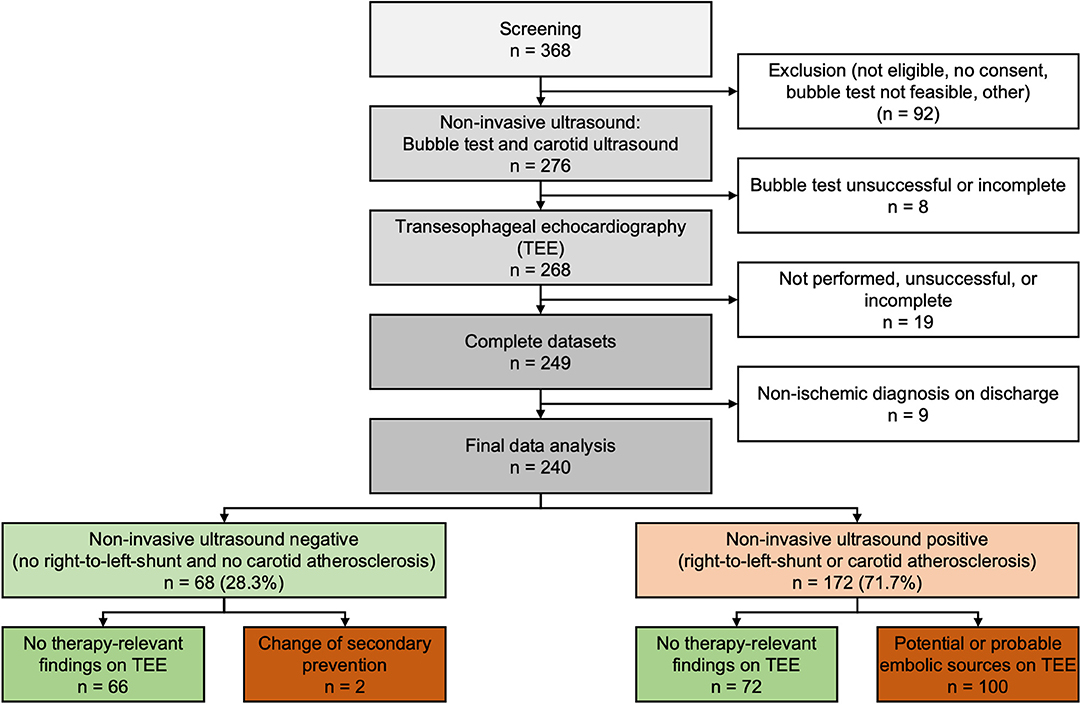 Screening
n = 368

Exclusion (not eligible, no consent, bubble test not feasible, other)
(n = 92)

Non-invasive ultrasound:
Bubble test and carotid ultrasound
n = 276

Bubble test unsuccessful or incomplete
n = 8

Transesophageal echocardiography (TEE)
n = 268

Not performed, unsuccessful, or incomplete
n = 19

Complete datasets
n = 249

Non-ischemic diagnosis on discharge
n = 9

Final data analysis
n = 240

Non-invasive ultrasound negative
(no right-to-left-shunt and no carotid atherosclerosis)
n = 68 (28.3%)

Non-invasive ultrasound positive
(right-to-left-shunt or carotid atherosclerosis)
n = 172 (71.7%)

No therapy-relevant findings on TEE
n = 66

Change of secondary prevention
n = 2

No therapy-relevant findings on TEE
n = 72

Potential or probable embolic sources on TEE
n = 100